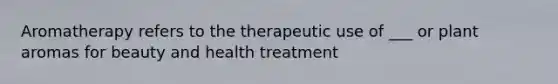 Aromatherapy refers to the therapeutic use of ___ or plant aromas for beauty and health treatment